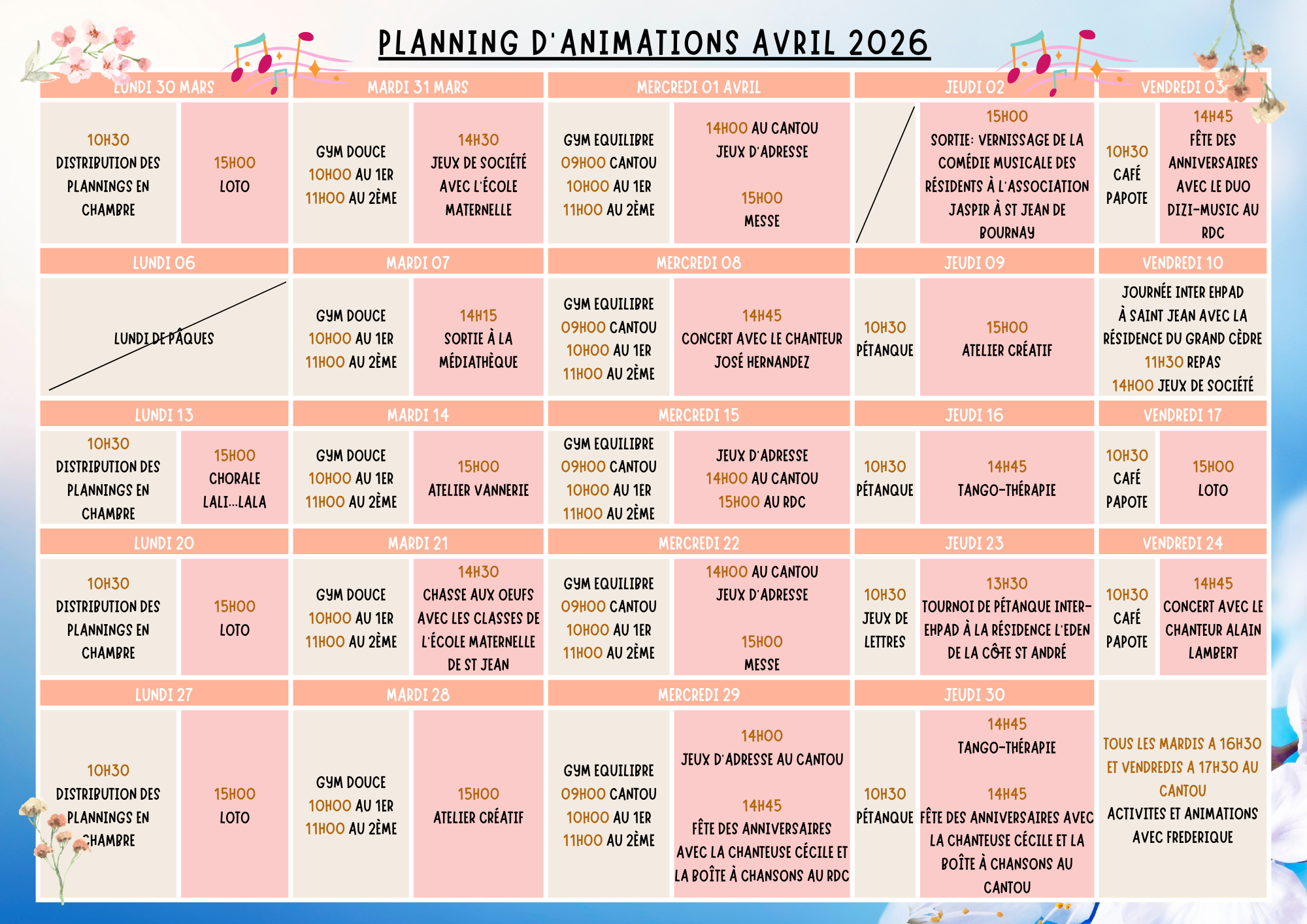 PLANNING D'ANIMATIONS AVRIL 2026

| LUNDI 30 MARS | | MARDI 31 MARS | | MERCREDI 01 AVRIL | | JEUDI 02 | | VENDREDI 03 | |
|---|---|---|---|---|---|---|---|---|---|
| 10H30 DISTRIBUTION DES PLANNINGS EN CHAMBRE | 15H00 LOTO | GYM DOUCE 10H00 AU 1ER 11H00 AU 2ÈME | 14H30 JEUX DE SOCIÉTÉ AVEC L'ÉCOLE MATERNELLE | GYM EQUILIBRE 09H00 CANTOU 10H00 AU 1ER 11H00 AU 2ÈME | 14H00 AU CANTOU JEUX D'ADRESSE 15H00 MESSE | | 15H00 SORTIE: VERNISSAGE DE LA COMÉDIE MUSICALE DES RÉSIDENTS À L'ASSOCIATION JASPIR À ST JEAN DE BOURNAY | 10H30 CAFÉ PAPOTE | 14H45 FÊTE DES ANNIVERSAIRES AVEC LE DUO DIZI-MUSIC AU RDC |
| LUNDI 06 | | MARDI 07 | | MERCREDI 08 | | JEUDI 09 | | VENDREDI 10 | |
| LUNDI DE PÂQUES | | GYM DOUCE 10H00 AU 1ER 11H00 AU 2ÈME | 14H15 SORTIE À LA MÉDIATHÈQUE | GYM EQUILIBRE 09H00 CANTOU 10H00 AU 1ER 11H00 AU 2ÈME | 14H45 CONCERT AVEC LE CHANTEUR JOSÉ HERNANDEZ | 10H30 PÉTANQUE | 15H00 ATELIER CRÉATIF | JOURNÉE INTER EHPAD À SAINT JEAN AVEC LA RÉSIDENCE DU GRAND CÈDRE 11H30 REPAS 14H00 JEUX DE SOCIÉTÉ | |
| LUNDI 13 | | MARDI 14 | | MERCREDI 15 | | JEUDI 16 | | VENDREDI 17 | |
| 10H30 DISTRIBUTION DES PLANNINGS EN CHAMBRE | 15H00 CHORALE LALI...LALA | GYM DOUCE 10H00 AU 1ER 11H00 AU 2ÈME | 15H00 ATELIER VANNERIE | GYM EQUILIBRE 09H00 CANTOU 10H00 AU 1ER 11H00 AU 2ÈME | JEUX D'ADRESSE 14H00 AU CANTOU 15H00 AU RDC | 10H30 PÉTANQUE | 14H45 TANGO-THÉRAPIE | 10H30 CAFÉ PAPOTE | 15H00 LOTO |
| LUNDI 20 | | MARDI 21 | | MERCREDI 22 | | JEUDI 23 | | VENDREDI 24 | |
| 10H30 DISTRIBUTION DES PLANNINGS EN CHAMBRE | 15H00 LOTO | GYM DOUCE 10H00 AU 1ER 11H00 AU 2ÈME | 14H30 CHASSE AUX OEUFS AVEC LES CLASSES DE L'ÉCOLE MATERNELLE DE ST JEAN | GYM EQUILIBRE 09H00 CANTOU 10H00 AU 1ER 11H00 AU 2ÈME | 14H00 AU CANTOU JEUX D'ADRESSE 15H00 MESSE | 10H30 JEUX DE LETTRES | 13H30 TOURNOI DE PÉTANQUE INTER-EHPAD À LA RÉSIDENCE L'EDEN DE LA CÔTE ST ANDRÉ | 10H30 CAFÉ PAPOTE | 14H45 CONCERT AVEC LE CHANTEUR ALAIN LAMBERT |
| LUNDI 27 | | MARDI 28 | | MERCREDI 29 | | JEUDI 30 | | | |
| 10H30 DISTRIBUTION DES PLANNINGS EN CHAMBRE | 15H00 LOTO | GYM DOUCE 10H00 AU 1ER 11H00 AU 2ÈME | 15H00 ATELIER CRÉATIF | GYM EQUILIBRE 09H00 CANTOU 10H00 AU 1ER 11H00 AU 2ÈME | 14H00 JEUX D'ADRESSE AU CANTOU 14H45 FÊTE DES ANNIVERSAIRES AVEC LA CHANTEUSE CÉCILE ET LA BOÎTE À CHANSONS AU RDC | 10H30 PÉTANQUE | 14H45 TANGO-THÉRAPIE 14H45 FÊTE DES ANNIVERSAIRES AVEC LA CHANTEUSE CÉCILE ET LA BOÎTE À CHANSONS AU CANTOU | TOUS LES MARDIS A 16H30 ET VENDREDIS A 17H30 AU CANTOU ACTIVITES ET ANIMATIONS AVEC FREDERIQUE | |